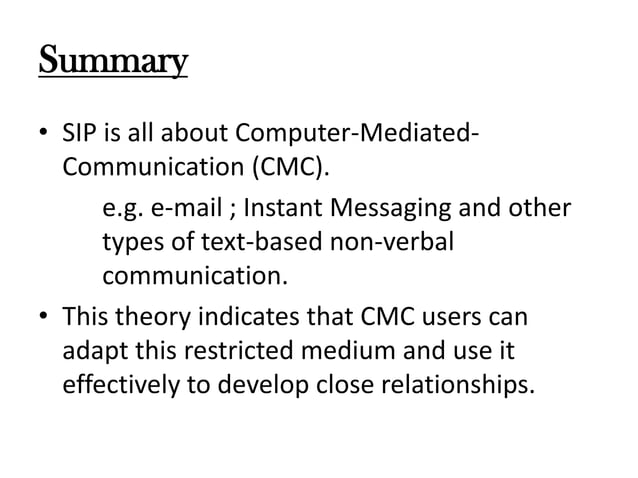 Summary

• SIP is all about Computer-Mediated-Communication (CMC).

e.g. e-mail ; Instant Messaging and other types of text-based non-verbal communication.

• This theory indicates that CMC users can adapt this restricted medium and use it effectively to develop close relationships.